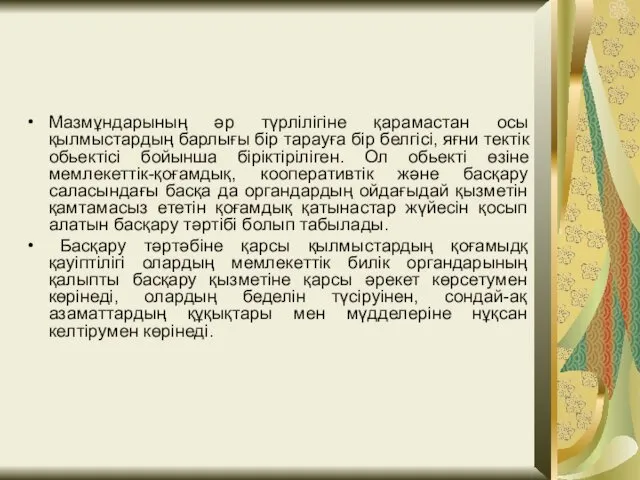 • Мазмұндарының әр түрлілігіне қарамастан осы қылмыстардың барлығы бір тарауға бір белгісі, яғни тектік обьектісі бойынша біріктіріліген. Ол обьекті өзіне мемлекеттік-қоғамдық, кооперативтік және басқару саласындағы басқа да органдардың ойдағыдай қызметін қамтамасыз ететін қоғамдық қатынастар жүйесін қосып алатын басқару тәртібі болып табылады.

• Басқару тәртәбіне қарсы қылмыстардың қоғамыдқ қауіптілігі олардың мемлекеттік билік органдарының қалыпты басқару қызметіне қарсы әрекет көрсетумен көрінеді, олардың беделін түсіруінен, сондай-ақ азаматтардың құқықтары мен мүдделеріне нұқсан келтірумен көрінеді.